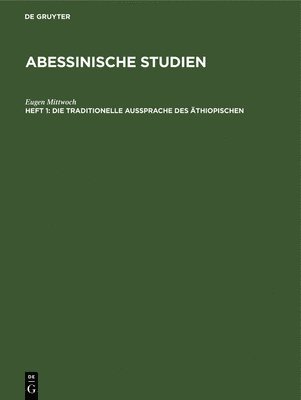 DE GRUYTER

ABESSINISCHE STUDIEN

Eugen Mittwoch
HEFT 1: DIE TRADITIONELLE AUSSPRACHE DES ÄTHIOPISCHEN

DE
G